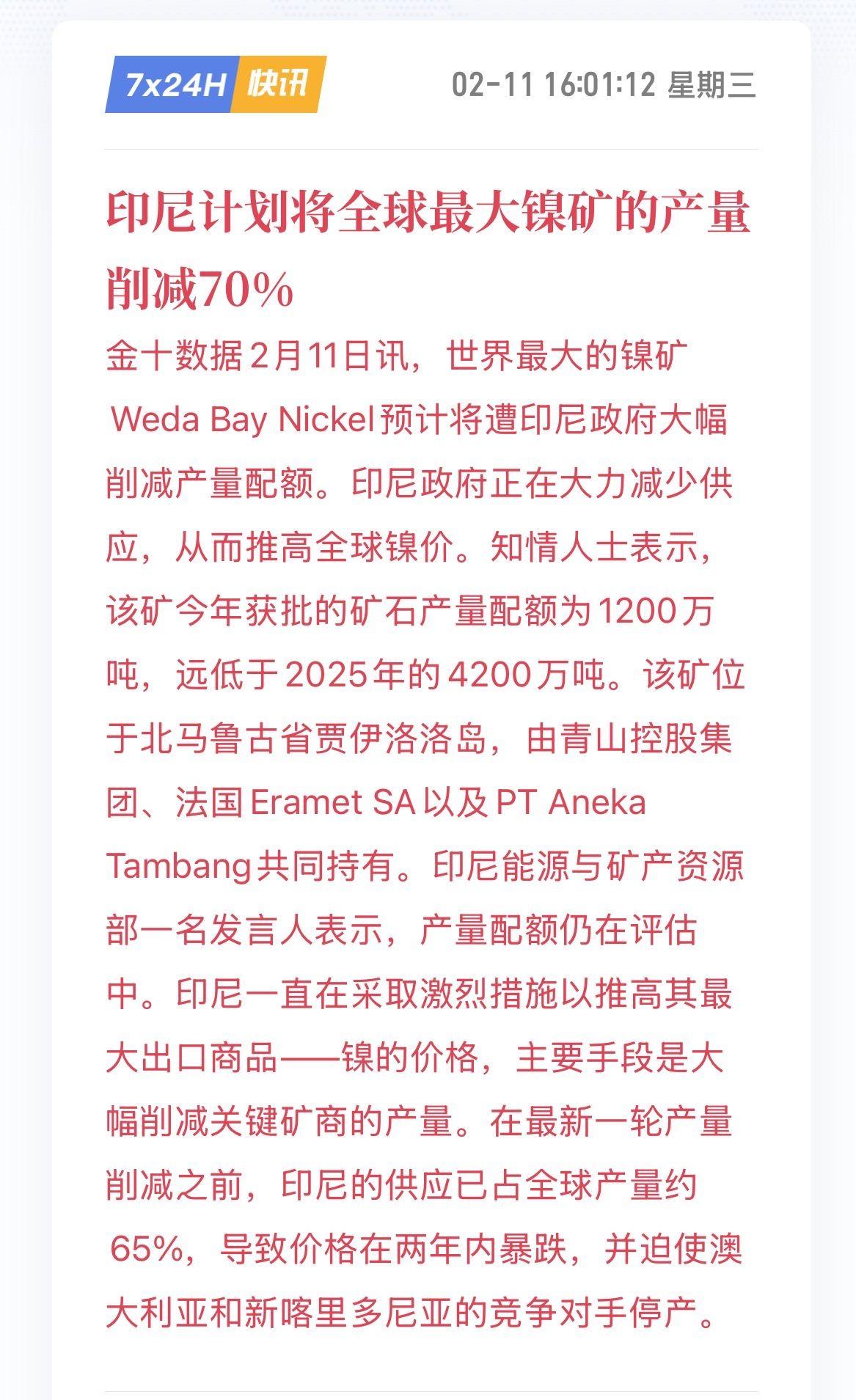 7x24H 快讯

02-11 16:01:12 星期三

印尼计划将全球最大镍矿的产量削减70%

金十数据2月11日讯，世界最大的镍矿 Weda Bay Nickel预计将遭印尼政府大幅削减产量配额。印尼政府正在大力减少供应，从而推高全球镍价。知情人士表示，该矿今年获批的矿石产量配额为1200万吨，远低于2025年的4200万吨。该矿位于北马鲁古省贾伊洛洛岛，由青山控股集团、法国Eramet SA以及PT Aneka Tambang共同持有。印尼能源与矿产资源部一名发言人表示，产量配额仍在评估中。印尼一直在采取激烈措施以推高其最大出口商品——镍的价格，主要手段是大幅削减关键矿商的产量。在最新一轮产量削减之前，印尼的供应已占全球产量约 65%，导致价格在两年内暴跌，并迫使澳大利亚和新喀里多尼亚的竞争对手停产。